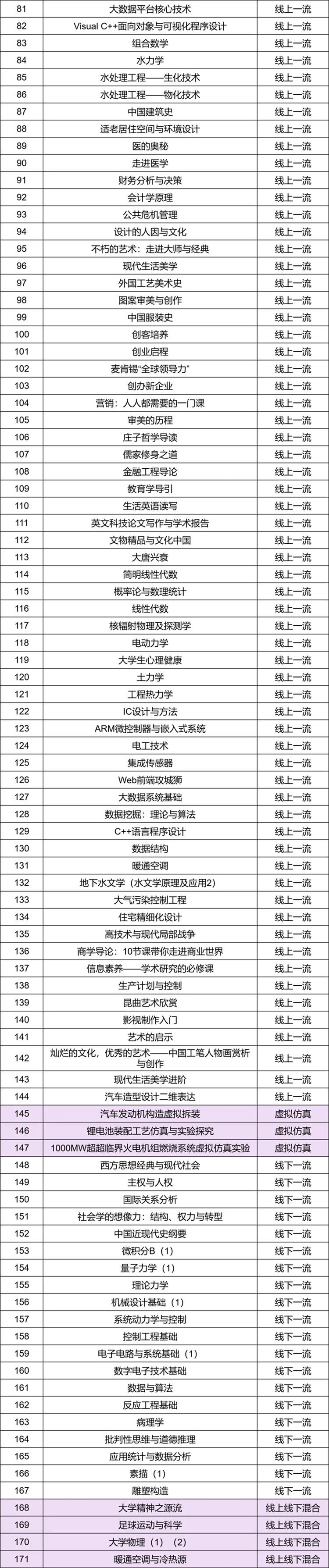 | 81 | 大数据平台核心技术 | 线上一流 |
|---|---|---|
| 82 | Visual C++面向对象与可视化程序设计 | 线上一流 |
| 83 | 组合数学 | 线上一流 |
| 84 | 水力学 | 线上一流 |
| 85 | 水处理工程——生化技术 | 线上一流 |
| 86 | 水处理工程——物化技术 | 线上一流 |
| 87 | 中国建筑史 | 线上一流 |
| 88 | 适老居住空间与环境设计 | 线上一流 |
| 89 | 医的奥秘 | 线上一流 |
| 90 | 走进医学 | 线上一流 |
| 91 | 财务分析与决策 | 线上一流 |
| 92 | 会计学原理 | 线上一流 |
| 93 | 公共危机管理 | 线上一流 |
| 94 | 设计的人因与文化 | 线上一流 |
| 95 | 不朽的艺术：走进大师与经典 | 线上一流 |
| 96 | 现代生活美学 | 线上一流 |
| 97 | 外国工艺美术史 | 线上一流 |
| 98 | 图案审美与创作 | 线上一流 |
| 99 | 中国服装史 | 线上一流 |
| 100 | 创客培养 | 线上一流 |
| 101 | 创业启程 | 线上一流 |
| 102 | 麦肯锡"全球领导力" | 线上一流 |
| 103 | 创办新企业 | 线上一流 |
| 104 | 营销：人人都需要的一门课 | 线上一流 |
| 105 | 审美的历程 | 线上一流 |
| 106 | 庄子哲学导读 | 线上一流 |
| 107 | 儒家修身之道 | 线上一流 |
| 108 | 金融工程导论 | 线上一流 |
| 109 | 教育学导引 | 线上一流 |
| 110 | 生活英语读写 | 线上一流 |
| 111 | 英文科技论文写作与学术报告 | 线上一流 |
| 112 | 文物精品与文化中国 | 线上一流 |
| 113 | 大唐兴衰 | 线上一流 |
| 114 | 简明线性代数 | 线上一流 |
| 115 | 概率论与数理统计 | 线上一流 |
| 116 | 线性代数 | 线上一流 |
| 117 | 核辐射物理及探测学 | 线上一流 |
| 118 | 电动力学 | 线上一流 |
| 119 | 大学生心理健康 | 线上一流 |
| 120 | 土力学 | 线上一流 |
| 121 | 工程热力学 | 线上一流 |
| 122 | IC设计与方法 | 线上一流 |
| 123 | ARM微控制器与嵌入式系统 | 线上一流 |
| 124 | 电工技术 | 线上一流 |
| 125 | 集成传感器 | 线上一流 |
| 126 | Web前端攻城狮 | 线上一流 |
| 127 | 大数据系统基础 | 线上一流 |
| 128 | 数据挖掘：理论与算法 | 线上一流 |
| 129 | C++语言程序设计 | 线上一流 |
| 130 | 数据结构 | 线上一流 |
| 131 | 暖通空调 | 线上一流 |
| 132 | 地下水文学（水文学原理及应用2） | 线上一流 |
| 133 | 大气污染控制工程 | 线上一流 |
| 134 | 住宅精细化设计 | 线上一流 |
| 135 | 高技术与现代局部战争 | 线上一流 |
| 136 | 商学导论：10节课带你走进商业世界 | 线上一流 |
| 137 | 信息素养——学术研究的必修课 | 线上一流 |
| 138 | 生产计划与控制 | 线上一流 |
| 139 | 昆曲艺术欣赏 | 线上一流 |
| 140 | 影视制作入门 | 线上一流 |
| 141 | 艺术的启示 | 线上一流 |
| 142 | 灿烂的文化，优秀的艺术——中国工笔人物画赏析与创作 | 线上一流 |
| 143 | 现代生活美学进阶 | 线上一流 |
| 144 | 汽车造型设计二维表达 | 线上一流 |
| 145 | 汽车发动机构造虚拟拆装 | 虚拟仿真 |
| 146 | 锂电池装配工艺仿真与实验探究 | 虚拟仿真 |
| 147 | 1000MW超超临界火电机组燃烧系统虚拟仿真实验 | 虚拟仿真 |
| 148 | 西方思想经典与现代社会 | 线下一流 |
| 149 | 主权与人权 | 线下一流 |
| 150 | 国际关系分析 | 线下一流 |
| 151 | 社会学的想像力：结构、权力与转型 | 线下一流 |
| 152 | 中国近现代史纲要 | 线下一流 |
| 153 | 微积分B（1） | 线下一流 |
| 154 | 量子力学（1） | 线下一流 |
| 155 | 理论力学 | 线下一流 |
| 156 | 机械设计基础（1） | 线下一流 |
| 157 | 系统动力学与控制 | 线下一流 |
| 158 | 控制工程基础 | 线下一流 |
| 159 | 电子电路与系统基础（1） | 线下一流 |
| 160 | 数字电子技术基础 | 线下一流 |
| 161 | 数据与算法 | 线下一流 |
| 162 | 反应工程基础 | 线下一流 |
| 163 | 病理学 | 线下一流 |
| 164 | 批判性思维与道德推理 | 线下一流 |
| 165 | 应用统计与数据分析 | 线下一流 |
| 166 | 素描（1） | 线下一流 |
| 167 | 雕塑构造 | 线下一流 |
| 168 | 大学精神之源流 | 线上线下混合 |
| 169 | 足球运动与科学 | 线上线下混合 |
| 170 | 大学物理（1）（2） | 线上线下混合 |
| 171 | 暖通空调与冷热源 | 线上线下混合 |